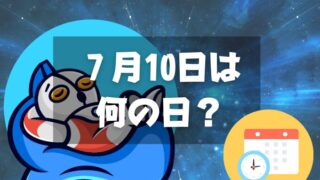 7月10日は
何の日？